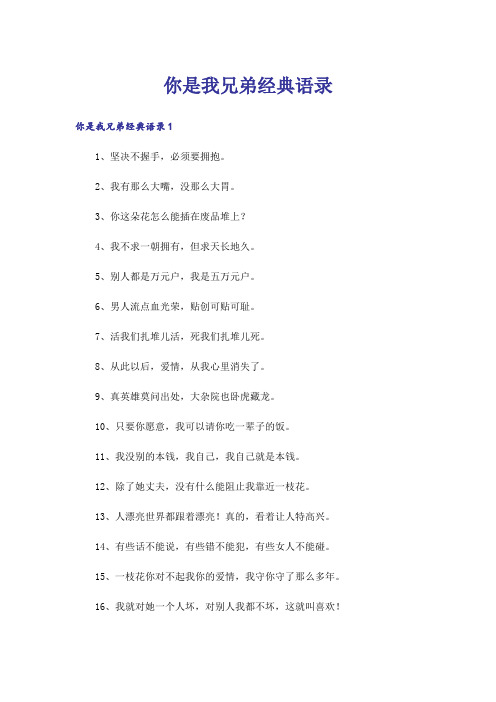 你是我兄弟经典语录

你是我兄弟经典语录1

1、坚决不握手，必须要拥抱。

2、我有那么大嘴，没那么大胃。

3、你这朵花怎么能插在废品堆上？

4、我不求一朝拥有，但求天长地久。

5、别人都是万元户，我是五万元户。

6、男人流点血光荣，贴创可贴可耻。

7、活我们扎堆儿活，死我们扎堆儿死。

8、从此以后，爱情，从我心里消失了。

9、真英雄莫问出处，大杂院也卧虎藏龙。

10、只要你愿意，我可以请你吃一辈子的饭。

11、我没别的本钱，我自己，我自己就是本钱。

12、除了她丈夫，没有什么能阻止我靠近一枝花。

13、人漂亮世界都跟着漂亮！真的，看着让人特高兴。

14、有些话不能说，有些错不能犯，有些女人不能碰。

15、一枝花你对不起我你的爱情，我守你守了那么多年。

16、我就对她一个人坏，对别人我都不坏，这就叫喜欢！